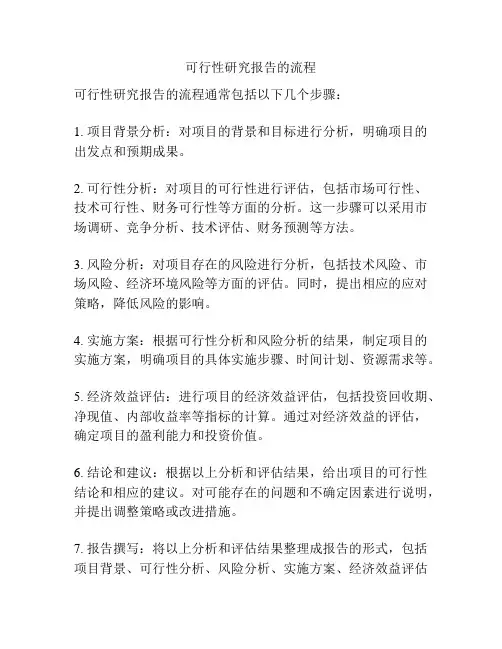 可行性研究报告的流程

可行性研究报告的流程通常包括以下几个步骤：

1. 项目背景分析：对项目的背景和目标进行分析，明确项目的出发点和预期成果。

2. 可行性分析：对项目的可行性进行评估，包括市场可行性、技术可行性、财务可行性等方面的分析。这一步骤可以采用市场调研、竞争分析、技术评估、财务预测等方法。

3. 风险分析：对项目存在的风险进行分析，包括技术风险、市场风险、经济环境风险等方面的评估。同时，提出相应的应对策略，降低风险的影响。

4. 实施方案：根据可行性分析和风险分析的结果，制定项目的实施方案，明确项目的具体实施步骤、时间计划、资源需求等。

5. 经济效益评估：进行项目的经济效益评估，包括投资回收期、净现值、内部收益率等指标的计算。通过对经济效益的评估，确定项目的盈利能力和投资价值。

6. 结论和建议：根据以上分析和评估结果，给出项目的可行性结论和相应的建议。对可能存在的问题和不确定因素进行说明，并提出调整策略或改进措施。

7. 报告撰写：将以上分析和评估结果整理成报告的形式，包括项目背景、可行性分析、风险分析、实施方案、经济效益评估